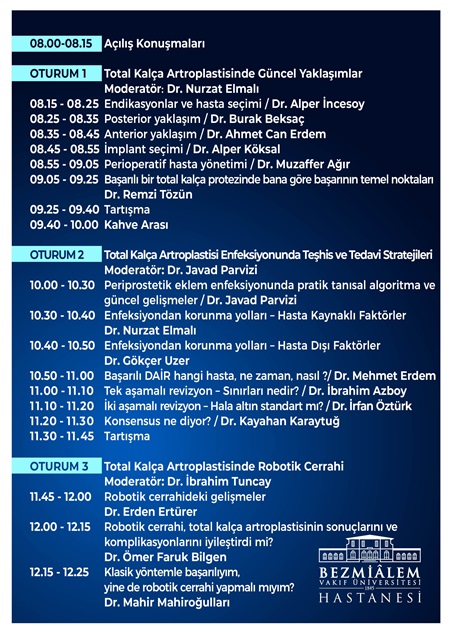 08.00-08.15 Açılış Konuşmaları

OTURUM 1 Total Kalça Artroplastisinde Güncel Yaklaşımlar
Moderatör: Dr. Nurzat Elmalı
08.15 - 08.25 Endikasyonlar ve hasta seçimi / Dr. Alper İncesoy
08.25 - 08.35 Posterior yaklaşım / Dr. Burak Beksaç
08.35 - 08.45 Anterior yaklaşım / Dr. Ahmet Can Erdem
08.45 - 08.55 İmplant seçimi / Dr. Alper Köksal
08.55 - 09.05 Perioperatif hasta yönetimi / Dr. Muzaffer Ağır
09.05 - 09.25 Başarılı bir total kalça protezinde bana göre başarının temel noktaları
Dr. Remzi Tözün
09.25 - 09.40 Tartışma
09.40 - 10.00 Kahve Arası

OTURUM 2 Total Kalça Artroplastisi Enfeksiyonunda Teşhis ve Tedavi Stratejileri
Moderatör: Dr. Javad Parvizi
10.00 - 10.30 Periprostetik eklem enfeksiyonunda pratik tanısal algoritma ve güncel gelişmeler / Dr. Javad Parvizi
10.30 - 10.40 Enfeksiyondan korunma yolları – Hasta Kaynaklı Faktörler
Dr. Nurzat Elmalı
10.40 - 10.50 Enfeksiyondan korunma yolları – Hasta Dışı Faktörler
Dr. Gökçer Uzer
10.50 - 11.00 Başarılı DAİR hangi hasta, ne zaman, nasıl ?/ Dr. Mehmet Erdem
11.00 - 11.10 Tek aşamalı revizyon – Sınırları nedir? / Dr. İbrahim Azboy
11.10 - 11.20 İki aşamalı revizyon – Hala altın standart mı? / Dr. İrfan Öztürk
11.20 - 11.30 Konsensus ne diyor? / Dr. Kayahan Karaytuğ
11.30 - 11.45 Tartışma

OTURUM 3 Total Kalça Artroplastisinde Robotik Cerrahi
Moderatör: Dr. İbrahim Tuncay
11.45 - 12.00 Robotik cerrahideki gelişmeler
Dr. Erden Ertürer
12.00 - 12.15 Robotik cerrahi, total kalça artroplastisinin sonuçlarını ve komplikasyonlarını iyileştirdi mi?
Dr. Ömer Faruk Bilgen
12.15 - 12.25 Klasik yöntemle başarılıyım, yine de robotik cerrahi yapmalı mıyım?
Dr. Mahir Mahiroğulları

BEZMİÂLEM
VAKIF ÜNİVERSİTESİ
1845
HASTANESİ